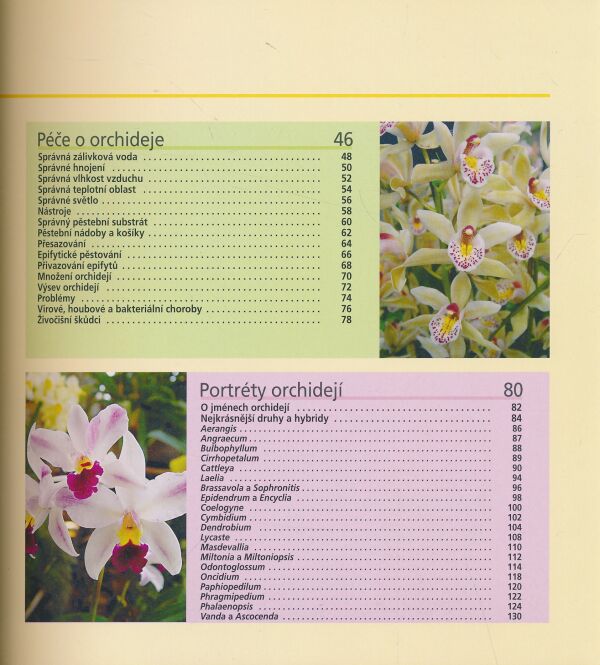 Péče o orchideje 46

Správná zálivková voda 48
Správné hnojení 50
Správná vlhkost vzduchu 52
Správná teplotní oblast 54
Správné světlo 56
Nástroje 58
Správný pěstební substrát 60
Pěstební nádoby a košíky 62
Přesazování 64
Epifytické pěstování 66
Přivazování epifytů 68
Množení orchidejí 70
Výsev orchidejí 72
Problémy 74
Virové, houbové a bakteriální choroby 76
Živočišní škůdci 78

Portréty orchidejí 80

O jménech orchidejí 82
Nejkrásnější druhy a hybridy 84
Aerangis 86
Angraecum 87
Bulbophyllum 88
Cirrhopetalum 89
Cattleya 90
Laelia 94
Brassavola a Sophronitis 96
Epidendrum a Encyclia 98
Coelogyne 100
Cymbidium 102
Dendrobium 104
Lycaste 108
Masdevallia 110
Miltonia a Miltoniopsis 112
Odontoglossum 114
Oncidium 118
Paphiopedilum 120
Phragmipedium 122
Phalaenopsis 124
Vanda a Ascocenda 130